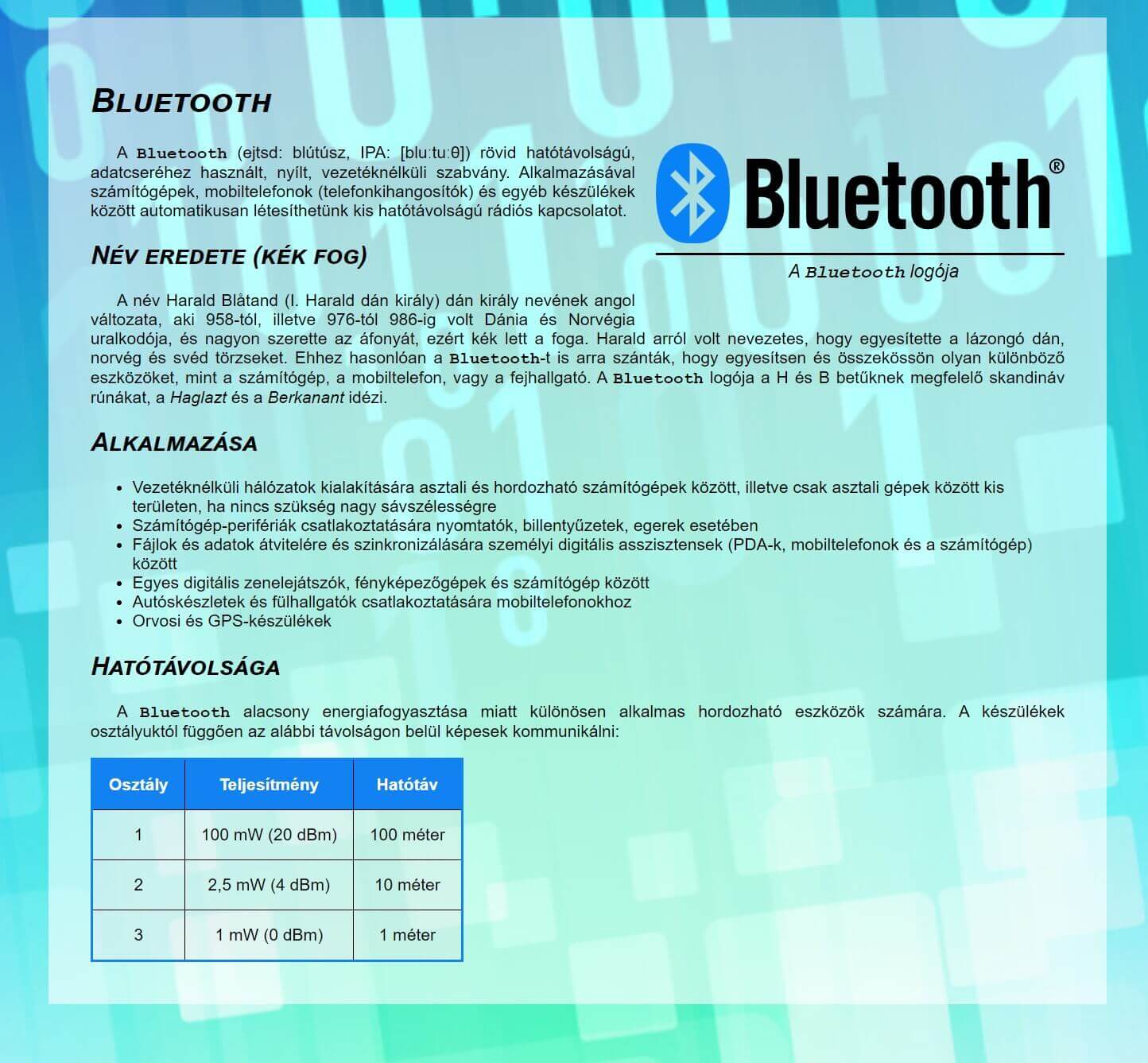 BLUETOOTH

A Bluetooth (ejtsd: blútúsz, IPA: [bluːtuːθ]) rövid hatótávolságú, adatcseréhez használt, nyílt, vezetéknélküli szabvány. Alkalmazásával számítógépek, mobiltelefonok (telefonkihangosítók) és egyéb készülékek között automatikusan létesíthetünk kis hatótávolságú rádiós kapcsolatot.

Bluetooth®

A Bluetooth logója

NÉV EREDETE (KÉK FOG)

A név Harald Blåtand (I. Harald dán király) dán király nevének angol változata, aki 958-tól, illetve 976-tól 986-ig volt Dánia és Norvégia uralkodója, és nagyon szerette az áfonyát, ezért kék lett a foga. Harald arról volt nevezetes, hogy egyesítette a lázongó dán, norvég és svéd törzseket. Ehhez hasonlóan a Bluetooth-t is arra szánták, hogy egyesítsen és összekössön olyan különböző eszközöket, mint a számítógép, a mobiltelefon, vagy a fejhallgató. A Bluetooth logója a H és B betűknek megfelelő skandináv rúnákat, a Haglazt és a Berkanant idézi.

ALKALMAZÁSA

• Vezetéknélküli hálózatok kialakítására asztali és hordozható számítógépek között, illetve csak asztali gépek között kis területen, ha nincs szükség nagy sávszélességre
• Számítógép-perifériák csatlakoztatására nyomtatók, billentyűzetek, egerek esetében
• Fájlok és adatok átvitelére és szinkronizálására személyi digitális asszisztensek (PDA-k, mobiltelefonok és a számítógép) között
• Egyes digitális zenelejátszók, fényképezőgépek és számítógép között
• Autóskészletek és fülhallgatók csatlakoztatására mobiltelefonokhoz
• Orvosi és GPS-készülékek

HATÓTÁVOLSÁGA

A Bluetooth alacsony energiafogyasztása miatt különösen alkalmas hordozható eszközök számára. A készülékek osztályuktól függően az alábbi távolságon belül képesek kommunikálni:

| Osztály | Teljesítmény | Hatótáv |
|---|---|---|
| 1 | 100 mW (20 dBm) | 100 méter |
| 2 | 2,5 mW (4 dBm) | 10 méter |
| 3 | 1 mW (0 dBm) | 1 méter |